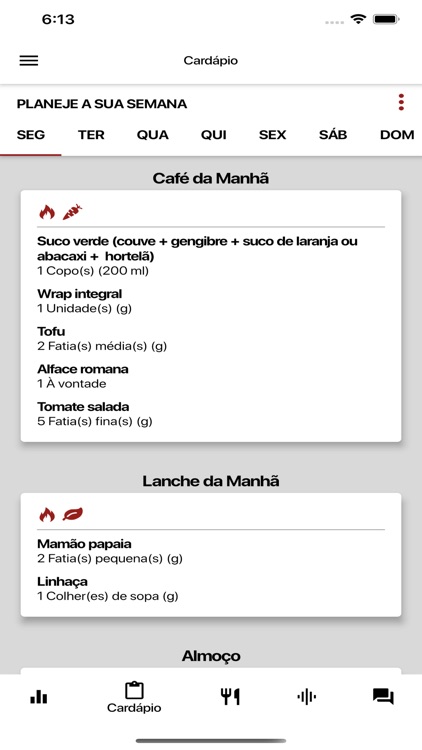 6:13

Cardápio

PLANEJE A SUA SEMANA

SEG TER QUA QUI SEX SÁB DOM

Café da Manhã

Suco verde (couve + gengibre + suco de laranja ou abacaxi + hortelã)
1 Copo(s) (200 ml)

Wrap integral
1 Unidade(s) (g)

Tofu
2 Fatia(s) média(s) (g)

Alface romana
1 À vontade

Tomate salada
5 Fatia(s) fina(s) (g)

Lanche da Manhã

Mamão papaia
2 Fatia(s) pequena(s) (g)

Linhaça
1 Colher(es) de sopa (g)

Almoço

Cardápio